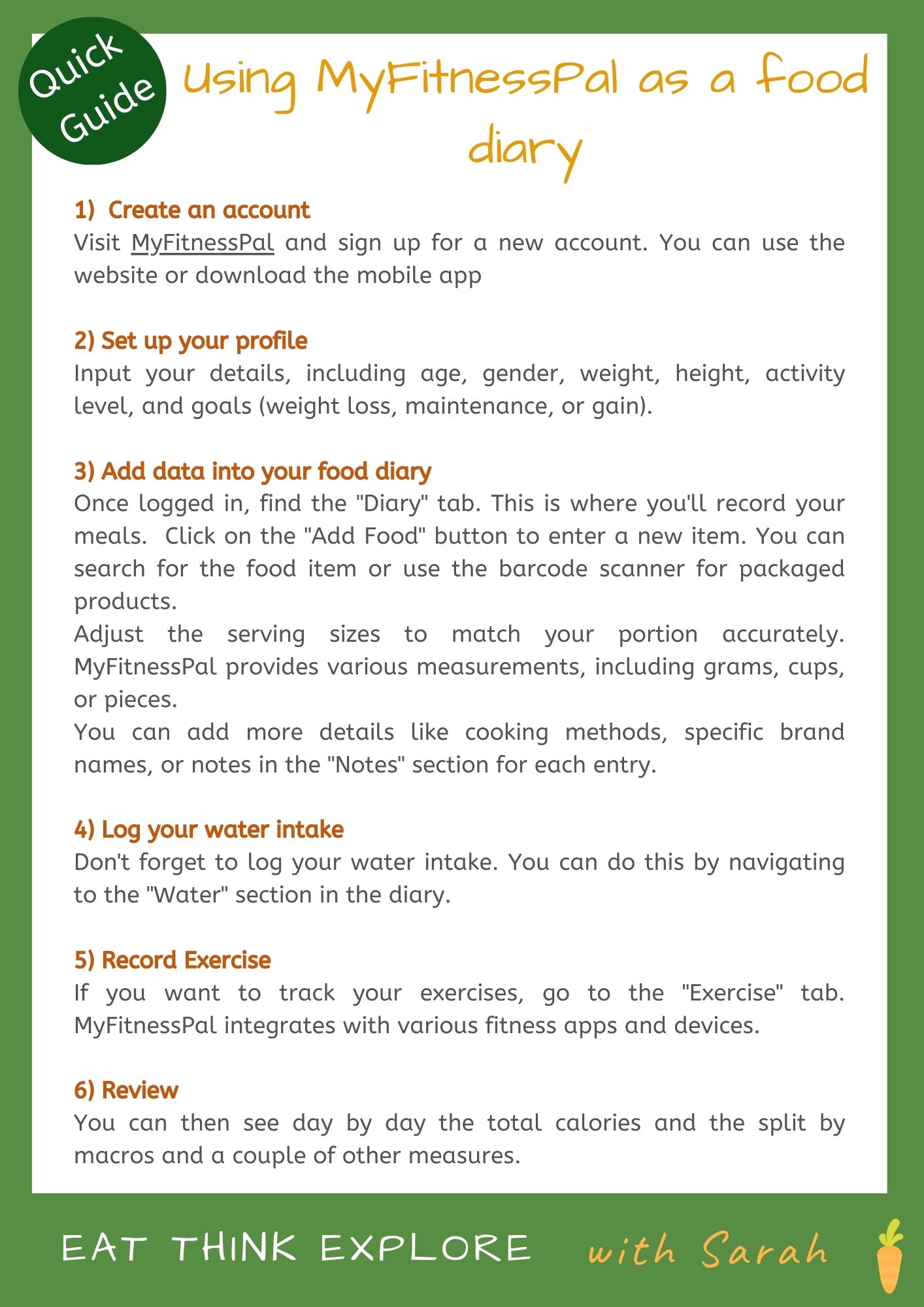 Quick Guide

Using MyFitnessPal as a food diary

1) Create an account
Visit MyFitnessPal and sign up for a new account. You can use the website or download the mobile app

2) Set up your profile
Input your details, including age, gender, weight, height, activity level, and goals (weight loss, maintenance, or gain).

3) Add data into your food diary
Once logged in, find the "Diary" tab. This is where you'll record your meals. Click on the "Add Food" button to enter a new item. You can search for the food item or use the barcode scanner for packaged products.
Adjust the serving sizes to match your portion accurately. MyFitnessPal provides various measurements, including grams, cups, or pieces.
You can add more details like cooking methods, specific brand names, or notes in the "Notes" section for each entry.

4) Log your water intake
Don't forget to log your water intake. You can do this by navigating to the "Water" section in the diary.

5) Record Exercise
If you want to track your exercises, go to the "Exercise" tab. MyFitnessPal integrates with various fitness apps and devices.

6) Review
You can then see day by day the total calories and the split by macros and a couple of other measures.

EAT THINK EXPLORE with Sarah